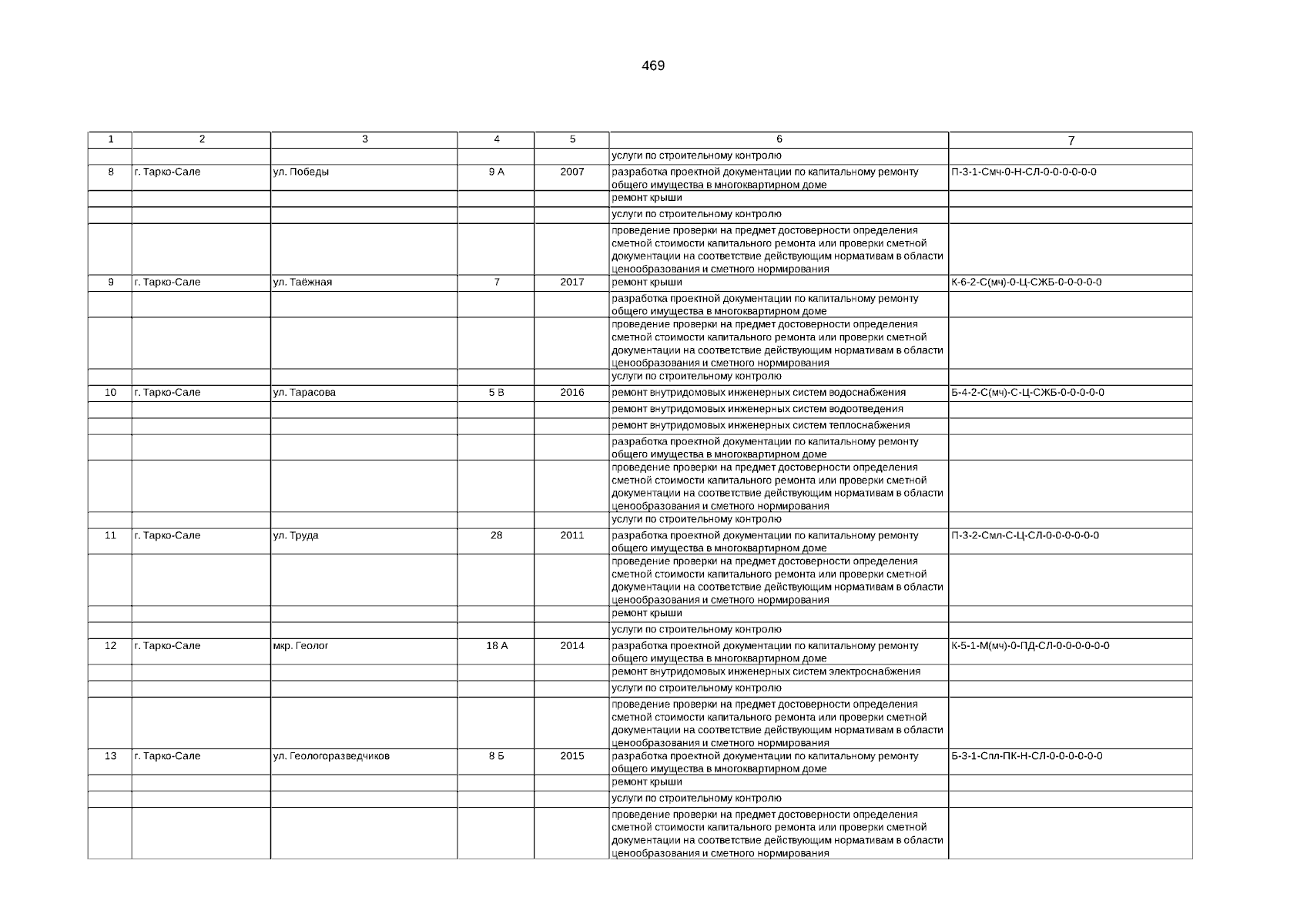 469

| 1 | 2 | 3 | 4 | 5 | 6 | 7 |
|---|---|---|---|---|---|---|
| | | | | | услуги по строительному контролю | |
| 8 | г. Тарко-Сале | ул. Победы | 9 А | 2007 | разработка проектной документации по капитальному ремонту общего имущества в многоквартирном доме | П-3-1-Смч-0-Н-СЛ-0-0-0-0-0-0 |
| | | | | | ремонт крыши | |
| | | | | | услуги по строительному контролю | |
| | | | | | проведение проверки на предмет достоверности определения сметной стоимости капитального ремонта или проверки сметной документации на соответствие действующим нормативам в области ценообразования и сметного нормирования | |
| 9 | г. Тарко-Сале | ул. Таёжная | 7 | 2017 | ремонт крыши | К-6-2-С(мч)-0-Ц-СЖБ-0-0-0-0-0 |
| | | | | | разработка проектной документации по капитальному ремонту общего имущества в многоквартирном доме | |
| | | | | | проведение проверки на предмет достоверности определения сметной стоимости капитального ремонта или проверки сметной документации на соответствие действующим нормативам в области ценообразования и сметного нормирования | |
| | | | | | услуги по строительному контролю | |
| 10 | г. Тарко-Сале | ул. Тарасова | 5 В | 2016 | ремонт внутридомовых инженерных систем водоснабжения | Б-4-2-С(мч)-С-Ц-СЖБ-0-0-0-0-0 |
| | | | | | ремонт внутридомовых инженерных систем водоотведения | |
| | | | | | ремонт внутридомовых инженерных систем теплоснабжения | |
| | | | | | разработка проектной документации по капитальному ремонту общего имущества в многоквартирном доме | |
| | | | | | проведение проверки на предмет достоверности определения сметной стоимости капитального ремонта или проверки сметной документации на соответствие действующим нормативам в области ценообразования и сметного нормирования | |
| | | | | | услуги по строительному контролю | |
| 11 | г. Тарко-Сале | ул. Труда | 28 | 2011 | разработка проектной документации по капитальному ремонту общего имущества в многоквартирном доме | П-3-2-Смл-С-Ц-СЛ-0-0-0-0-0-0 |
| | | | | | проведение проверки на предмет достоверности определения сметной стоимости капитального ремонта или проверки сметной документации на соответствие действующим нормативам в области ценообразования и сметного нормирования | |
| | | | | | ремонт крыши | |
| | | | | | услуги по строительному контролю | |
| 12 | г. Тарко-Сале | мкр. Геолог | 18 А | 2014 | разработка проектной документации по капитальному ремонту общего имущества в многоквартирном доме | К-5-1-М(мч)-0-ПД-СЛ-0-0-0-0-0-0 |
| | | | | | ремонт внутридомовых инженерных систем электроснабжения | |
| | | | | | услуги по строительному контролю | |
| | | | | | проведение проверки на предмет достоверности определения сметной стоимости капитального ремонта или проверки сметной документации на соответствие действующим нормативам в области ценообразования и сметного нормирования | |
| 13 | г. Тарко-Сале | ул. Геологоразведчиков | 8 Б | 2015 | разработка проектной документации по капитальному ремонту общего имущества в многоквартирном доме | Б-3-1-Спл-ПК-Н-СЛ-0-0-0-0-0-0 |
| | | | | | ремонт крыши | |
| | | | | | услуги по строительному контролю | |
| | | | | | проведение проверки на предмет достоверности определения сметной стоимости капитального ремонта или проверки сметной документации на соответствие действующим нормативам в области ценообразования и сметного нормирования | |